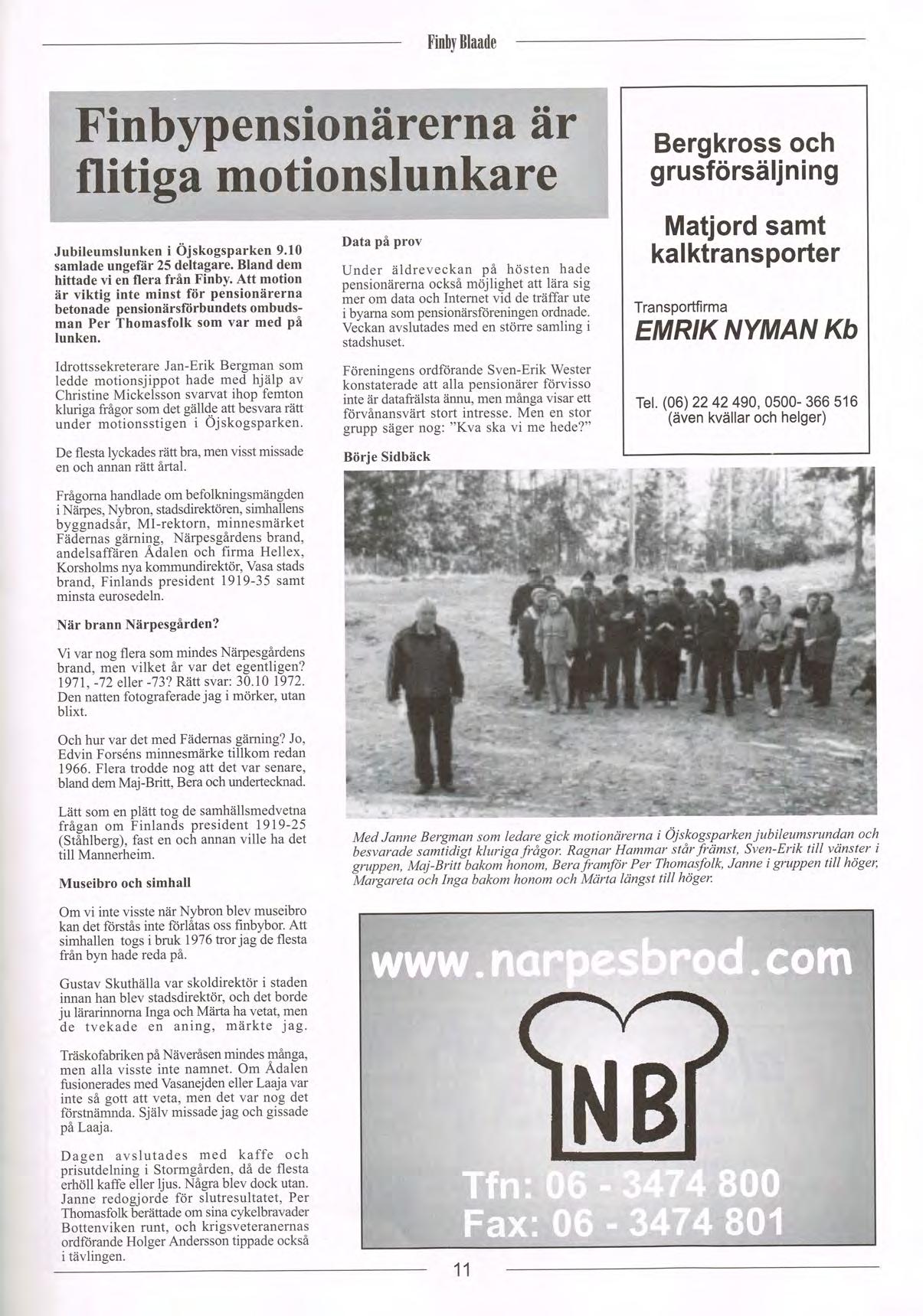 Finby Blaade

Finbypensionärerna är flitiga motionslunkare

Jubileumslunken i Öjskogsparken 9.10 samlade ungefär 25 deltagare. Bland dem hittade vi en flera från Finby. Att motion är viktig inte minst för pensionärerna betonade pensionärsförbundets ombudsman Per Thomasfolk som var med på lunken.

Idrottssekreterare Jan-Erik Bergman som ledde motionsjippot hade med hjälp av Christine Mickelsson svarvat ihop femton kluriga frågor som det gällde att besvara rätt under motionsstigen i Öjskogsparken.

De flesta lyckades rätt bra, men visst missade en och annan rätt årtal.

Frågorna handlade om befolkningsmängden i Närpes, Nybron, stadsdirektören, simhallens byggnadsår, MI-rektorn, minnesmärket Fädernas gärning, Närpesgårdens brand, andelsaffären Ådalen och firma Hellex, Korsholms nya kommundirektör, Vasa stads brand, Finlands president 1919-35 samt minsta eurosedeln.

När brann Närpesgården?

Vi var nog flera som mindes Närpesgårdens brand, men vilket år var det egentligen? 1971, -72 eller -73? Rätt svar: 30.10 1972. Den natten fotograferade jag i mörker, utan blixt.

Och hur var det med Fädernas gärning? Jo, Edvin Forséns minnesmärke tillkom redan 1966. Flera trodde nog att det var senare, bland dem Maj-Britt, Bera och undertecknad.

Lätt som en plätt tog de samhällsmedvetna frågan om Finlands president 1919-25 (Ståhlberg), fast en och annan ville ha det till Mannerheim.

Museibro och simhall

Om vi inte visste när Nybron blev museibro kan det förstås inte förlåtas oss finbybor. Att simhallen togs i bruk 1976 tror jag de flesta från byn hade reda på.

Gustav Skuthälla var skoldirektör i staden innan han blev stadsdirektör, och det borde ju lärarinnorna Inga och Märta ha vetat, men de tvekade en aning, märkte jag.

Träskofabriken på Näveråsen mindes många, men alla visste inte namnet. Om Ådalen fusionerades med Vasanejden eller Laaja var inte så gott att veta, men det var nog det förstnämnda. Själv missade jag och gissade på Laaja.

Dagen avslutades med kaffe och prisutdelning i Stormgården, då de flesta erhöll kaffe eller ljus. Några blev dock utan. Janne redogjorde för slutresultatet, Per Thomasfolk berättade om sina cykelbravader Bottenviken runt, och krigsveteranernas ordförande Holger Andersson tippade också i tävlingen.

Data på prov

Under äldreveckan på hösten hade pensionärerna också möjlighet att lära sig mer om data och Internet vid de träffar ute i byarna som pensionärsföreningen ordnade. Veckan avslutades med en större samling i stadshuset.

Föreningens ordförande Sven-Erik Wester konstaterade att alla pensionärer förvisso inte är datafrälsta ännu, men många visar ett förvånansvärt stort intresse. Men en stor grupp säger nog: "Kva ska vi me hede?"

Börje Sidbäck

Bergkross och grusförsäljning

Matjord samt kalktransporter

Transportfirma
EMRIK NYMAN Kb

Tel. (06) 22 42 490, 0500- 366 516
(även kvällar och helger)

Med Janne Bergman som ledare gick motionärerna i Öjskogsparken jubileumsrundan och besvarade samtidigt kluriga frågor. Ragnar Hammar står främst, Sven-Erik till vänster i gruppen, Maj-Britt bakom honom, Bera framför Per Thomasfolk, Janne i gruppen till höger, Margareta och Inga bakom honom och Märta längst till höger.

www.narpesbrod.com

NB

Tfn: 06 - 3474 800
Fax: 06 - 3474 801

11